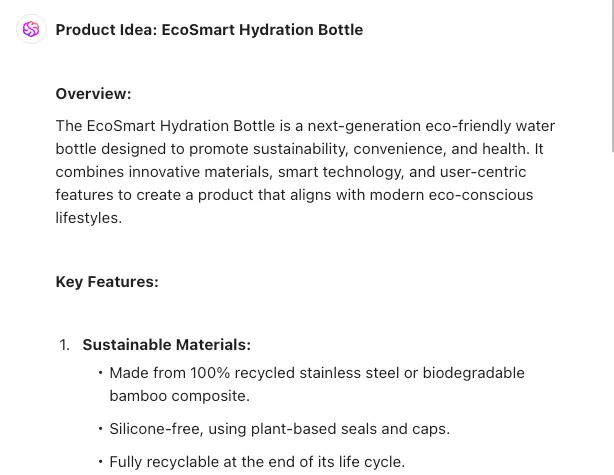 Product Idea: EcoSmart Hydration Bottle

Overview:

The EcoSmart Hydration Bottle is a next-generation eco-friendly water bottle designed to promote sustainability, convenience, and health. It combines innovative materials, smart technology, and user-centric features to create a product that aligns with modern eco-conscious lifestyles.

Key Features:

1. Sustainable Materials:
   • Made from 100% recycled stainless steel or biodegradable bamboo composite.
   • Silicone-free, using plant-based seals and caps.
   • Fully recyclable at the end of its life cycle.